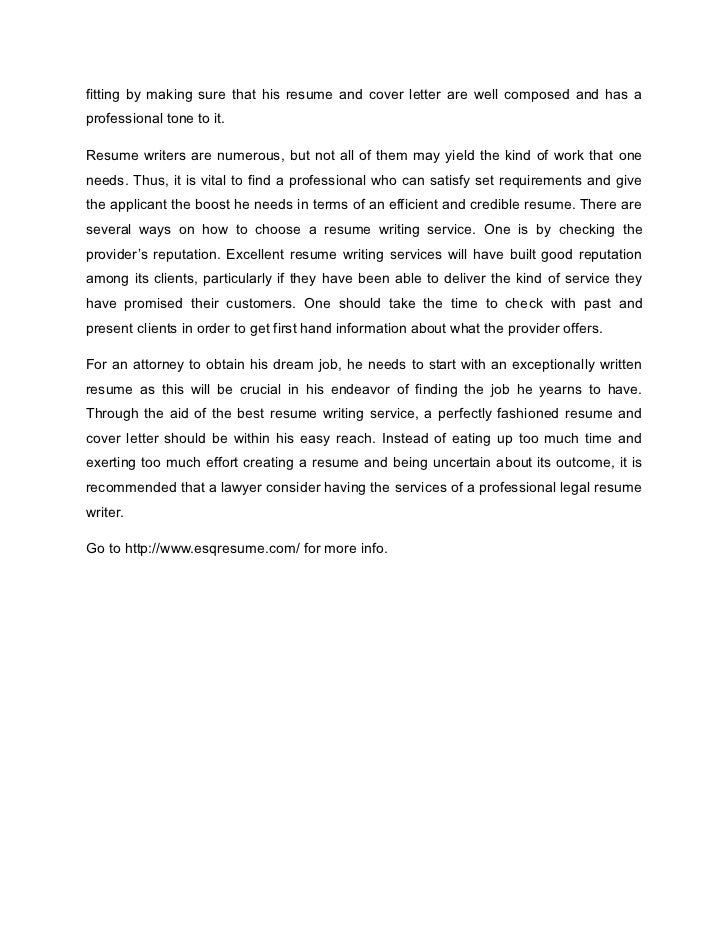 fitting by making sure that his resume and cover letter are well composed and has a professional tone to it.

Resume writers are numerous, but not all of them may yield the kind of work that one needs. Thus, it is vital to find a professional who can satisfy set requirements and give the applicant the boost he needs in terms of an efficient and credible resume. There are several ways on how to choose a resume writing service. One is by checking the provider's reputation. Excellent resume writing services will have built good reputation among its clients, particularly if they have been able to deliver the kind of service they have promised their customers. One should take the time to check with past and present clients in order to get first hand information about what the provider offers.

For an attorney to obtain his dream job, he needs to start with an exceptionally written resume as this will be crucial in his endeavor of finding the job he yearns to have. Through the aid of the best resume writing service, a perfectly fashioned resume and cover letter should be within his easy reach. Instead of eating up too much time and exerting too much effort creating a resume and being uncertain about its outcome, it is recommended that a lawyer consider having the services of a professional legal resume writer.

Go to http://www.esqresume.com/ for more info.